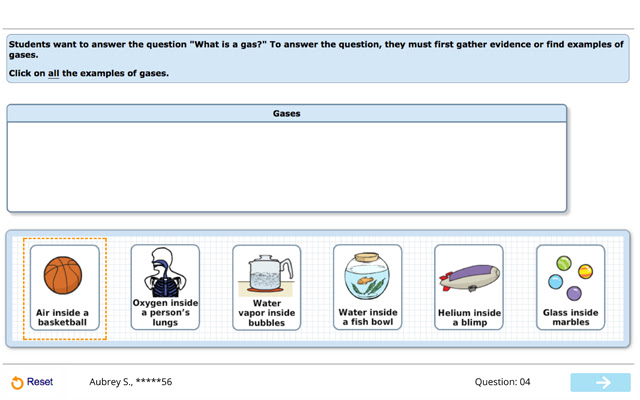 Students want to answer the question "What is a gas?" To answer the question, they must first gather evidence or find examples of gases.

Click on all the examples of gases.

Gases

Air inside a basketball

Oxygen inside a person's lungs

Water vapor inside bubbles

Water inside a fish bowl

Helium inside a blimp

Glass inside marbles

Reset

Aubrey S., *****56

Question: 04